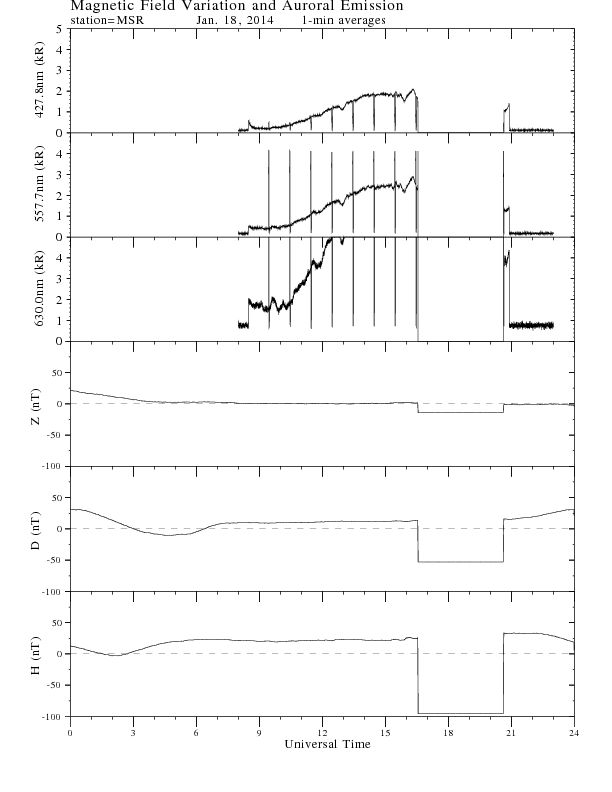 Magnetic Field Variation and Auroral Emission
station=MSR Jan. 18, 2014 1-min averages

427.8nm (kR)
5
4
3
2
1
0

557.7nm (kR)
4
3
2
1
0

630.0nm (kR)
4
3
2
1
0

Z (nT)
50
0
-50
-100

D (nT)
50
0
-50
-100

H (nT)
50
0
-50
-100

0 3 6 9 12 15 18 21 24
Universal Time